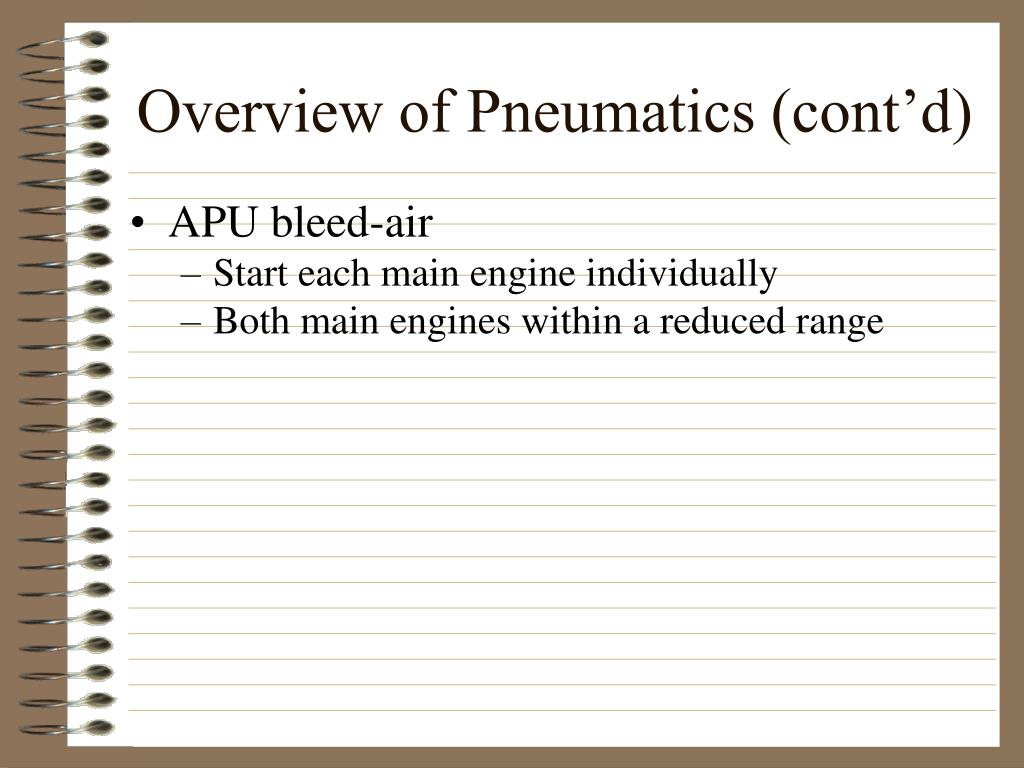 Overview of Pneumatics (cont’d)

• APU bleed-air
– Start each main engine individually
– Both main engines within a reduced range